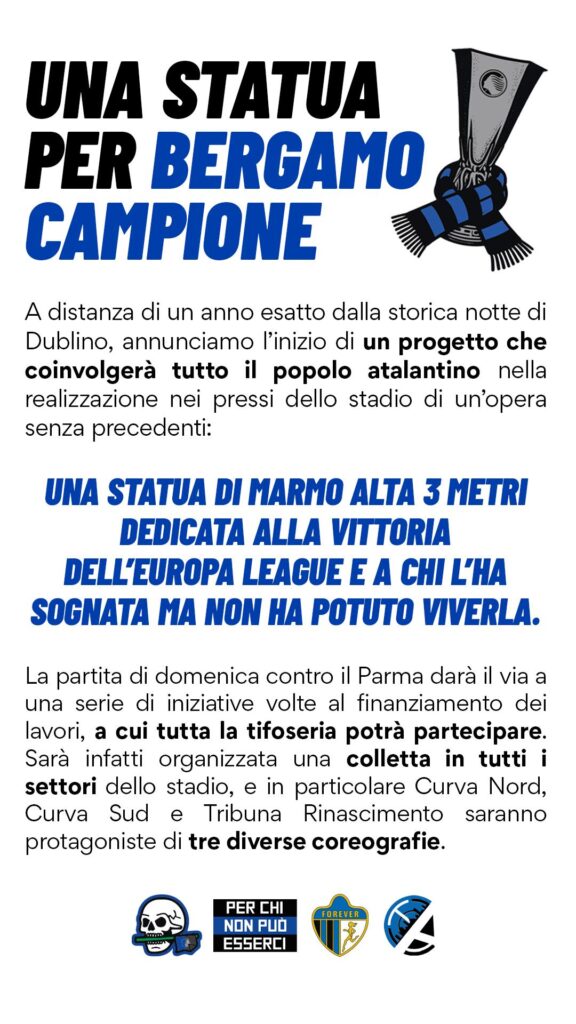 UNA STATUA PER BERGAMO CAMPIONE

A distanza di un anno esatto dalla storica notte di Dublino, annunciamo l'inizio di un progetto che coinvolgerà tutto il popolo atalantino nella realizzazione nei pressi dello stadio di un'opera senza precedenti:

UNA STATUA DI MARMO ALTA 3 METRI DEDICATA ALLA VITTORIA DELL'EUROPA LEAGUE E A CHI L'HA SOGNATA MA NON HA POTUTO VIVERLA.

La partita di domenica contro il Parma darà il via a una serie di iniziative volte al finanziamento dei lavori, a cui tutta la tifoseria potrà partecipare. Sarà infatti organizzata una colletta in tutti i settori dello stadio, e in particolare Curva Nord, Curva Sud e Tribuna Rinascimento saranno protagoniste di tre diverse coreografie.

PER CHI NON PUÒ ESSERCI

FOREVER